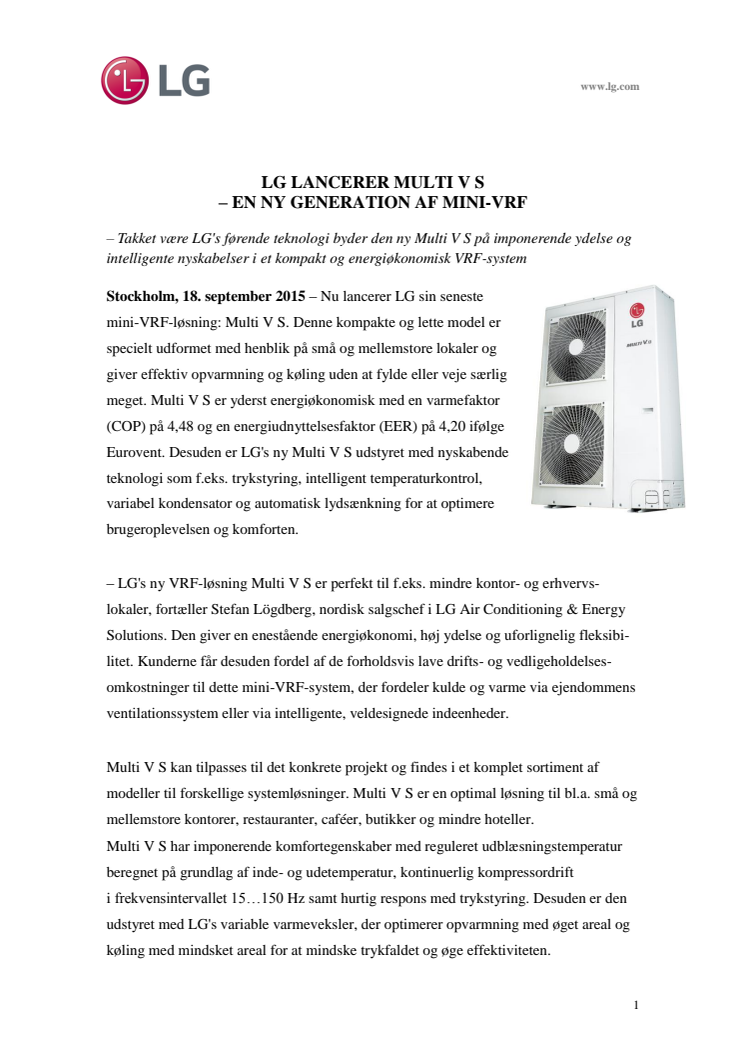 LG

www.lg.com

LG LANCERER MULTI V S
– EN NY GENERATION AF MINI-VRF

– Takket være LG's førende teknologi byder den ny Multi V S på imponerende ydelse og intelligente nyskabelser i et kompakt og energiøkonomisk VRF-system

Stockholm, 18. september 2015 – Nu lancerer LG sin seneste mini-VRF-løsning: Multi V S. Denne kompakte og lette model er specielt udformet med henblik på små og mellemstore lokaler og giver effektiv opvarmning og køling uden at fylde eller veje særlig meget. Multi V S er yderst energiøkonomisk med en varmefaktor (COP) på 4,48 og en energiudnyttelsesfaktor (EER) på 4,20 ifølge Eurovent. Desuden er LG's ny Multi V S udstyret med nyskabende teknologi som f.eks. trykstyring, intelligent temperaturkontrol, variabel kondensator og automatisk lydsænkning for at optimere brugeroplevelsen og komforten.

LG

MULTI V S

– LG's ny VRF-løsning Multi V S er perfekt til f.eks. mindre kontor- og erhvervslokaler, fortæller Stefan Lögdberg, nordisk salgschef i LG Air Conditioning & Energy Solutions. Den giver en enestående energiøkonomi, høj ydelse og uforlignelig fleksibilitet. Kunderne får desuden fordel af de forholdsvis lave drifts- og vedligeholdelsesomkostninger til dette mini-VRF-system, der fordeler kulde og varme via ejendommens ventilationssystem eller via intelligente, veldesignede indeenheder.

Multi V S kan tilpasses til det konkrete projekt og findes i et komplet sortiment af modeller til forskellige systemløsninger. Multi V S er en optimal løsning til bl.a. små og mellemstore kontorer, restauranter, caféer, butikker og mindre hoteller.
Multi V S har imponerende komfortegenskaber med reguleret udblæsningstemperatur beregnet på grundlag af inde- og udetemperatur, kontinuerlig kompressordrift i frekvensintervallet 15…150 Hz samt hurtig respons med trykstyring. Desuden er den udstyret med LG's variable varmeveksler, der optimerer opvarmning med øget areal og køling med mindsket areal for at mindske trykfaldet og øge effektiviteten.

1